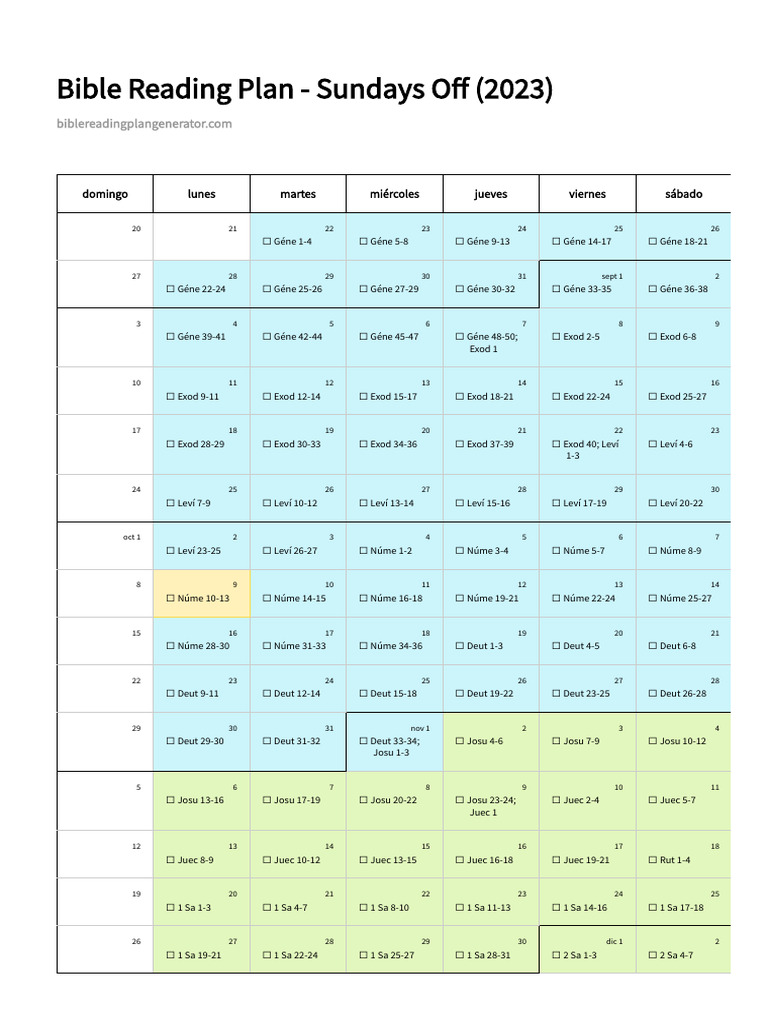 Bible Reading Plan - Sundays Off (2023)

biblereadingplangenerator.com

| domingo | lunes | martes | miércoles | jueves | viernes | sábado |
|---|---|---|---|---|---|---|
| 20 | 21 | 22 ☐ Géne 1-4 | 23 ☐ Géne 5-8 | 24 ☐ Géne 9-13 | 25 ☐ Géne 14-17 | 26 ☐ Géne 18-21 |
| 27 | 28 ☐ Géne 22-24 | 29 ☐ Géne 25-26 | 30 ☐ Géne 27-29 | 31 ☐ Géne 30-32 | sept 1 ☐ Géne 33-35 | 2 ☐ Géne 36-38 |
| 3 | 4 ☐ Géne 39-41 | 5 ☐ Géne 42-44 | 6 ☐ Géne 45-47 | 7 ☐ Géne 48-50; Exod 1 | 8 ☐ Exod 2-5 | 9 ☐ Exod 6-8 |
| 10 | 11 ☐ Exod 9-11 | 12 ☐ Exod 12-14 | 13 ☐ Exod 15-17 | 14 ☐ Exod 18-21 | 15 ☐ Exod 22-24 | 16 ☐ Exod 25-27 |
| 17 | 18 ☐ Exod 28-29 | 19 ☐ Exod 30-33 | 20 ☐ Exod 34-36 | 21 ☐ Exod 37-39 | 22 ☐ Exod 40; Leví 1-3 | 23 ☐ Leví 4-6 |
| 24 | 25 ☐ Leví 7-9 | 26 ☐ Leví 10-12 | 27 ☐ Leví 13-14 | 28 ☐ Leví 15-16 | 29 ☐ Leví 17-19 | 30 ☐ Leví 20-22 |
| oct 1 | 2 ☐ Leví 23-25 | 3 ☐ Leví 26-27 | 4 ☐ Núme 1-2 | 5 ☐ Núme 3-4 | 6 ☐ Núme 5-7 | 7 ☐ Núme 8-9 |
| 8 | 9 ☐ Núme 10-13 | 10 ☐ Núme 14-15 | 11 ☐ Núme 16-18 | 12 ☐ Núme 19-21 | 13 ☐ Núme 22-24 | 14 ☐ Núme 25-27 |
| 15 | 16 ☐ Núme 28-30 | 17 ☐ Núme 31-33 | 18 ☐ Núme 34-36 | 19 ☐ Deut 1-3 | 20 ☐ Deut 4-5 | 21 ☐ Deut 6-8 |
| 22 | 23 ☐ Deut 9-11 | 24 ☐ Deut 12-14 | 25 ☐ Deut 15-18 | 26 ☐ Deut 19-22 | 27 ☐ Deut 23-25 | 28 ☐ Deut 26-28 |
| 29 | 30 ☐ Deut 29-30 | 31 ☐ Deut 31-32 | nov 1 ☐ Deut 33-34; Josu 1-3 | 2 ☐ Josu 4-6 | 3 ☐ Josu 7-9 | 4 ☐ Josu 10-12 |
| 5 | 6 ☐ Josu 13-16 | 7 ☐ Josu 17-19 | 8 ☐ Josu 20-22 | 9 ☐ Josu 23-24; Juec 1 | 10 ☐ Juec 2-4 | 11 ☐ Juec 5-7 |
| 12 | 13 ☐ Juec 8-9 | 14 ☐ Juec 10-12 | 15 ☐ Juec 13-15 | 16 ☐ Juec 16-18 | 17 ☐ Juec 19-21 | 18 ☐ Rut 1-4 |
| 19 | 20 ☐ 1 Sa 1-3 | 21 ☐ 1 Sa 4-7 | 22 ☐ 1 Sa 8-10 | 23 ☐ 1 Sa 11-13 | 24 ☐ 1 Sa 14-16 | 25 ☐ 1 Sa 17-18 |
| 26 | 27 ☐ 1 Sa 19-21 | 28 ☐ 1 Sa 22-24 | 29 ☐ 1 Sa 25-27 | 30 ☐ 1 Sa 28-31 | dic 1 ☐ 2 Sa 1-3 | 2 ☐ 2 Sa 4-7 |